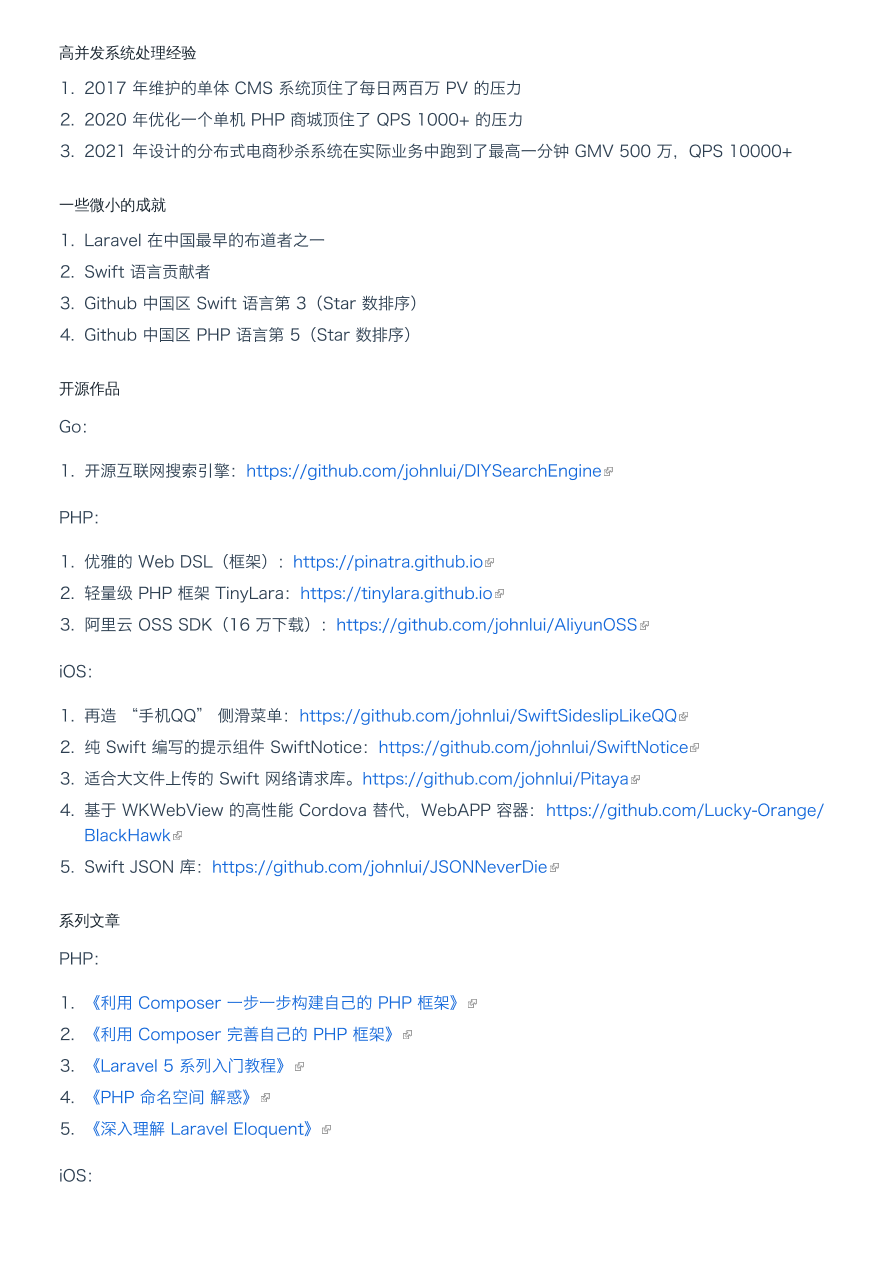 高并发系统处理经验

1. 2017 年维护的单体 CMS 系统顶住了每日两百万 PV 的压力
2. 2020 年优化一个单机 PHP 商城顶住了 QPS 1000+ 的压力
3. 2021 年设计的分布式电商秒杀系统在实际业务中跑到了最高一分钟 GMV 500 万，QPS 10000+

一些微小的成就

1. Laravel 在中国最早的布道者之一
2. Swift 语言贡献者
3. Github 中国区 Swift 语言第 3（Star 数排序）
4. Github 中国区 PHP 语言第 5（Star 数排序）

开源作品

Go：

1. 开源互联网搜索引擎：https://github.com/johnlui/DIYSearchEngine

PHP：

1. 优雅的 Web DSL（框架）：https://pinatra.github.io
2. 轻量级 PHP 框架 TinyLara：https://tinylara.github.io
3. 阿里云 OSS SDK（16 万下载）：https://github.com/johnlui/AliyunOSS

iOS：

1. 再造 “手机QQ” 侧滑菜单：https://github.com/johnlui/SwiftSideslipLikeQQ
2. 纯 Swift 编写的提示组件 SwiftNotice：https://github.com/johnlui/SwiftNotice
3. 适合大文件上传的 Swift 网络请求库。https://github.com/johnlui/Pitaya
4. 基于 WKWebView 的高性能 Cordova 替代，WebAPP 容器：https://github.com/Lucky-Orange/BlackHawk
5. Swift JSON 库：https://github.com/johnlui/JSONNeverDie

系列文章

PHP：

1. 《利用 Composer 一步一步构建自己的 PHP 框架》
2. 《利用 Composer 完善自己的 PHP 框架》
3. 《Laravel 5 系列入门教程》
4. 《PHP 命名空间 解惑》
5. 《深入理解 Laravel Eloquent》

iOS：